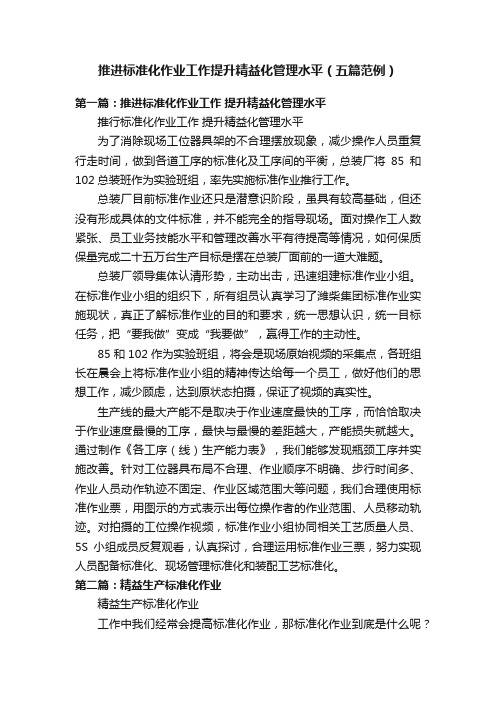 推进标准化作业工作提升精益化管理水平（五篇范例）

第一篇：推进标准化作业工作 提升精益化管理水平

推行标准化作业工作 提升精益化管理水平

为了消除现场工位器具架的不合理摆放现象，减少操作人员重复行走时间，做到各道工序的标准化及工序间的平衡，总装厂将 85 和 102 总装班作为实验班组，率先实施标准作业推行工作。

总装厂目前标准作业还只是潜意识阶段，虽具有较高基础，但还没有形成具体的文件标准，并不能完全的指导现场。面对操作工人数紧张、员工业务技能水平和管理改善水平有待提高等情况，如何保质保量完成二十五万台生产目标是摆在总装厂面前的一道大难题。

总装厂领导集体认清形势，主动出击，迅速组建标准作业小组。在标准作业小组的组织下，所有组员认真学习了潍柴集团标准作业实施现状，真正了解标准作业的目的和要求，统一思想认识，统一目标任务，把“要我做”变成“我要做”，赢得工作的主动性。

85 和 102 作为实验班组，将会是现场原始视频的采集点，各班组长在晨会上将标准作业小组的精神传达给每一个员工，做好他们的思想工作，减少顾虑，达到原状态拍摄，保证了视频的真实性。

生产线的最大产能不是取决于作业速度最快的工序，而恰恰取决于作业速度最慢的工序，最快与最慢的差距越大，产能损失就越大。通过制作《各工序（线）生产能力表》，我们能够发现瓶颈工序并实施改善。针对工位器具布局不合理、作业顺序不明确、步行时间多、作业人员动作轨迹不固定、作业区域范围大等问题，我们合理使用标准作业票，用图示的方式表示出每位操作者的作业范围、人员移动轨迹。对拍摄的工位操作视频，标准作业小组协同相关工艺质量人员、5S 小组成员反复观看，认真探讨，合理运用标准作业三票，努力实现人员配备标准化、现场管理标准化和装配工艺标准化。

第二篇：精益生产标准化作业

精益生产标准化作业

工作中我们经常会提高标准化作业，那标准化作业到底是什么呢？